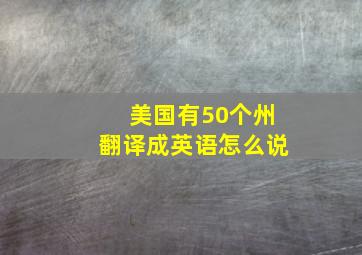 美国有50个州
翻译成英语怎么说